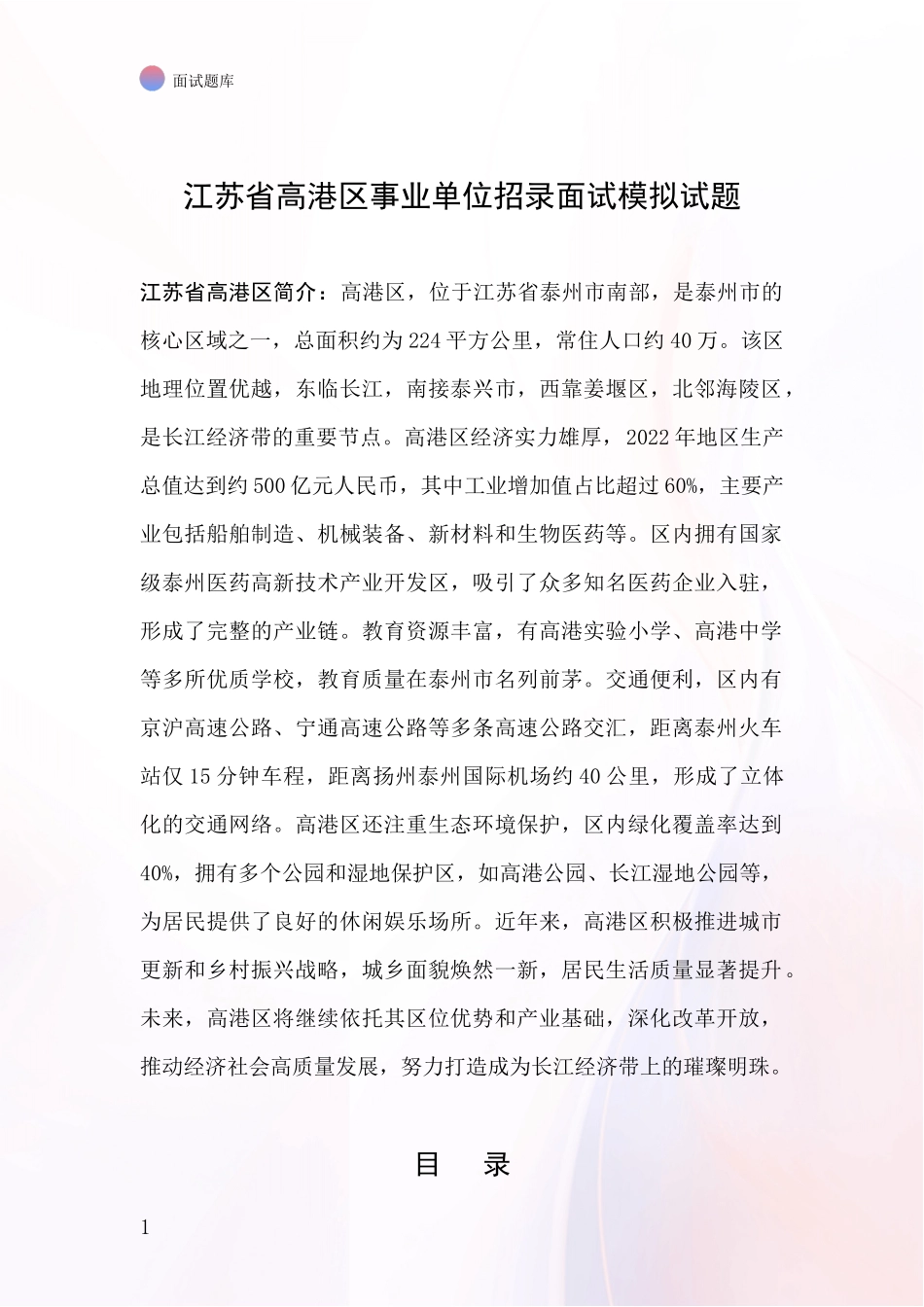 面试题库

江苏省高港区事业单位招录面试模拟试题

江苏省高港区简介：高港区，位于江苏省泰州市南部，是泰州市的核心区域之一，总面积约为224平方公里，常住人口约40万。该区地理位置优越，东临长江，南接泰兴市，西靠姜堰区，北邻海陵区，是长江经济带的重要节点。高港区经济实力雄厚，2022年地区生产总值达到约500亿元人民币，其中工业增加值占比超过60%，主要产业包括船舶制造、机械装备、新材料和生物医药等。区内拥有国家级泰州医药高新技术产业开发区，吸引了众多知名医药企业入驻，形成了完整的产业链。教育资源丰富，有高港实验小学、高港中学等多所优质学校，教育质量在泰州市名列前茅。交通便利，区内有京沪高速公路、宁通高速公路等多条高速公路交汇，距离泰州火车站仅15分钟车程，距离扬州泰州国际机场约40公里，形成了立体化的交通网络。高港区还注重生态环境保护，区内绿化覆盖率达到40%，拥有多个公园和湿地保护区，如高港公园、长江湿地公园等，为居民提供了良好的休闲娱乐场所。近年来，高港区积极推进城市更新和乡村振兴战略，城乡面貌焕然一新，居民生活质量显著提升。未来，高港区将继续依托其区位优势和产业基础，深化改革开放，推动经济社会高质量发展，努力打造成为长江经济带上的璀璨明珠。

目 录

1